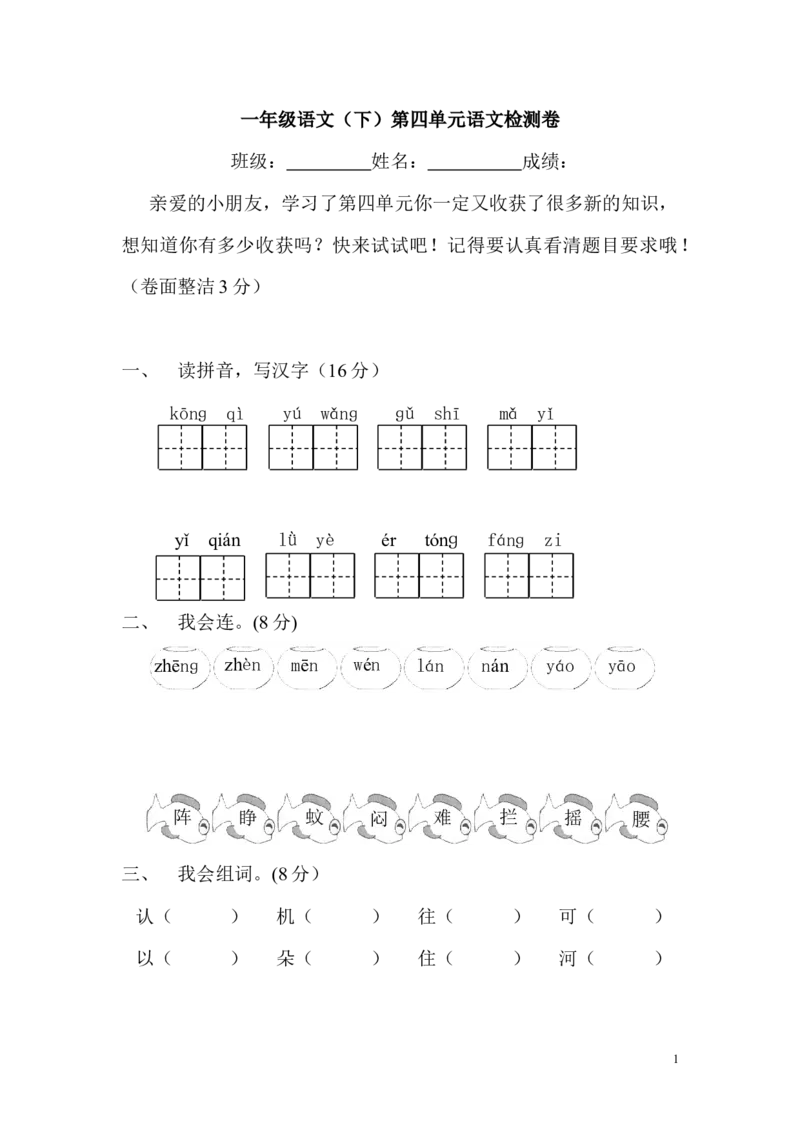 一年级语文（下）第四单元语文检测卷

班级：____姓名：____成绩：

亲爱的小朋友，学习了第四单元你一定又收获了很多新的知识，想知道你有多少收获吗？快来试试吧！记得要认真看清题目要求哦！（卷面整洁3分）

一、 读拼音，写汉字（16分）

kōng qì yú wǎng gǔ shī mǎ yǐ

yǐ qián lǜ yè ér tóng fáng zi

二、 我会连。(8分)

zhēng zhèn mēn wén lán nán yáo yāo

阵 睁 蚊 闷 难 拦 摇 腰

三、 我会组词。(8分）

认（ ） 机（ ） 往（ ） 可（ ）

以（ ） 朵（ ） 住（ ） 河（ ）

1